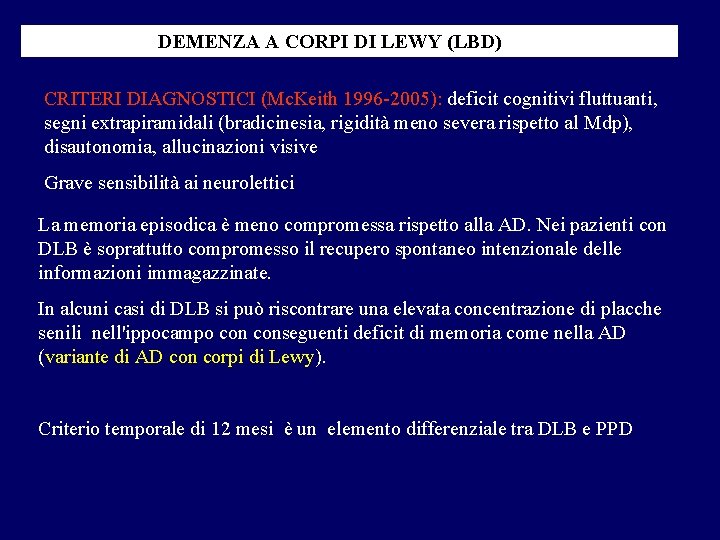 DEMENZA A CORPI DI LEWY (LBD)

CRITERI DIAGNOSTICI (McKeith 1996-2005): deficit cognitivi fluttuanti, segni extrapiramidali (bradicinesia, rigidità meno severa rispetto al Mdp), disautonomia, allucinazioni visive

Grave sensibilità ai neurolettici

La memoria episodica è meno compromessa rispetto alla AD. Nei pazienti con DLB è soprattutto compromesso il recupero spontaneo intenzionale delle informazioni immagazzinate.

In alcuni casi di DLB si può riscontrare una elevata concentrazione di placche senili nell'ippocampo con conseguenti deficit di memoria come nella AD (variante di AD con corpi di Lewy).

Criterio temporale di 12 mesi è un elemento differenziale tra DLB e PPD